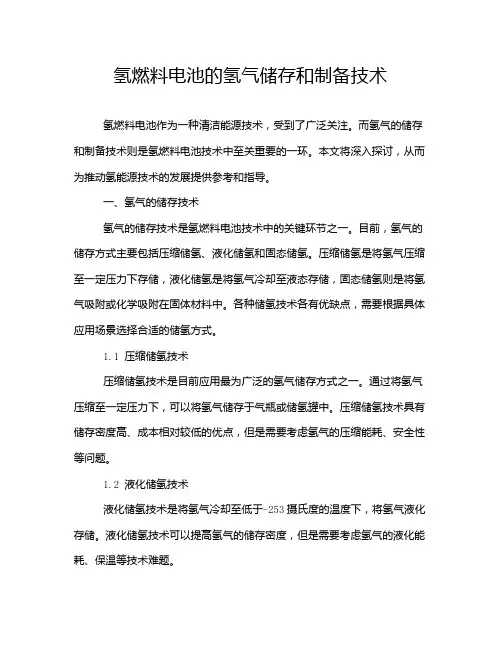 氢燃料电池的氢气储存和制备技术

氢燃料电池作为一种清洁能源技术，受到了广泛关注。而氢气的储存和制备技术则是氢燃料电池技术中至关重要的一环。本文将深入探讨，从而为推动氢能源技术的发展提供参考和指导。

一、氢气的储存技术

氢气的储存技术是氢燃料电池技术中的关键环节之一。目前，氢气的储存方式主要包括压缩储氢、液化储氢和固态储氢。压缩储氢是将氢气压缩至一定压力下存储，液化储氢是将氢气冷却至液态存储，固态储氢则是将氢气吸附或化学吸附在固体材料中。各种储氢技术各有优缺点，需要根据具体应用场景选择合适的储氢方式。

1.1 压缩储氢技术

压缩储氢技术是目前应用最为广泛的氢气储存方式之一。通过将氢气压缩至一定压力下，可以将氢气储存于气瓶或储氢罐中。压缩储氢技术具有储存密度高、成本相对较低的优点，但是需要考虑氢气的压缩能耗、安全性等问题。

1.2 液化储氢技术

液化储氢技术是将氢气冷却至低于-253摄氏度的温度下，将氢气液化存储。液化储氢技术可以提高氢气的储存密度，但是需要考虑氢气的液化能耗、保温等技术难题。